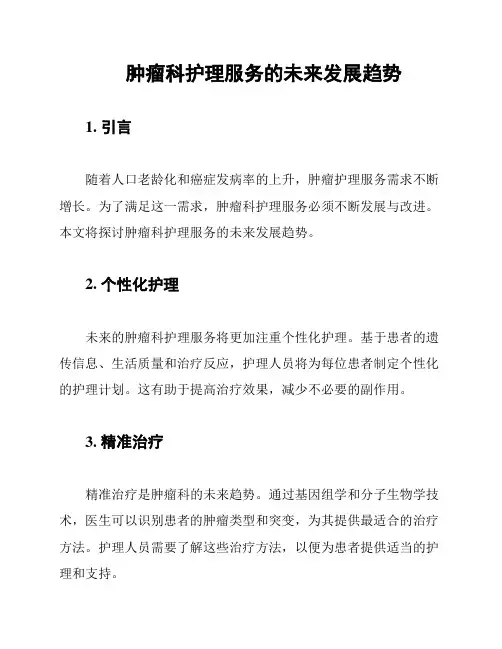 肿瘤科护理服务的未来发展趋势

1. 引言

随着人口老龄化和癌症发病率的上升，肿瘤护理服务需求不断增长。为了满足这一需求，肿瘤科护理服务必须不断发展与改进。本文将探讨肿瘤科护理服务的未来发展趋势。

2. 个性化护理

未来的肿瘤科护理服务将更加注重个性化护理。基于患者的遗传信息、生活质量和治疗反应，护理人员将为每位患者制定个性化的护理计划。这有助于提高治疗效果，减少不必要的副作用。

3. 精准治疗

精准治疗是肿瘤科的未来趋势。通过基因组学和分子生物学技术，医生可以识别患者的肿瘤类型和突变，为其提供最适合的治疗方法。护理人员需要了解这些治疗方法，以便为患者提供适当的护理和支持。